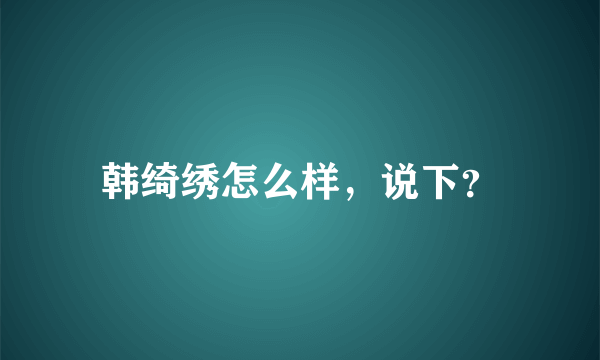 韩绮绣怎么样，说下?